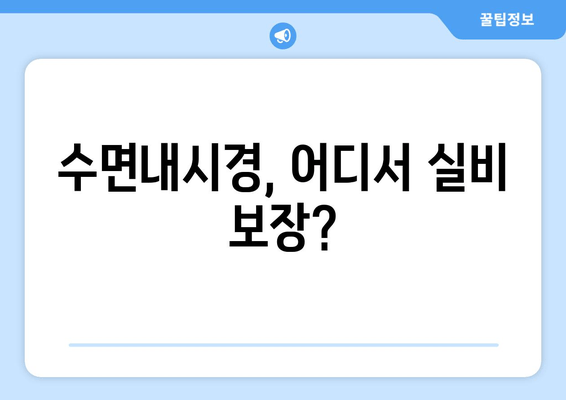 꿀팁정보

수면내시경, 어디서 실비 보장?